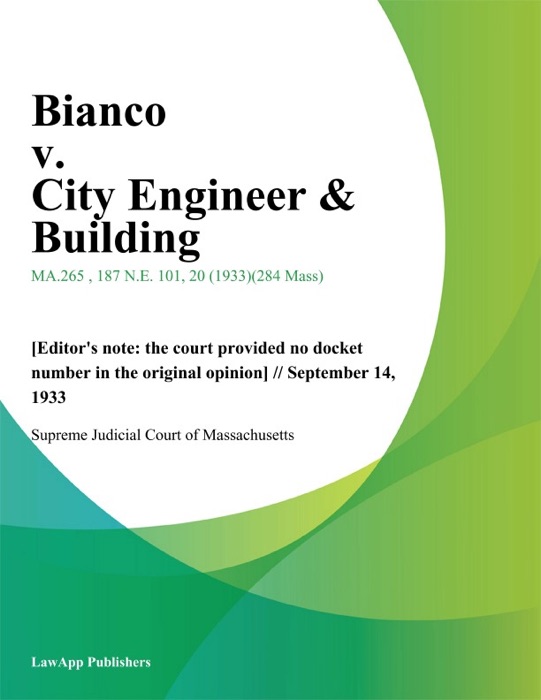 Bianco
v.
City Engineer &
Building

MA.265 , 187 N.E. 101, 20 (1933)(284 Mass)

[Editor's note: the court provided no docket number in the original opinion] // September 14, 1933

Supreme Judicial Court of Massachusetts

LawApp Publishers